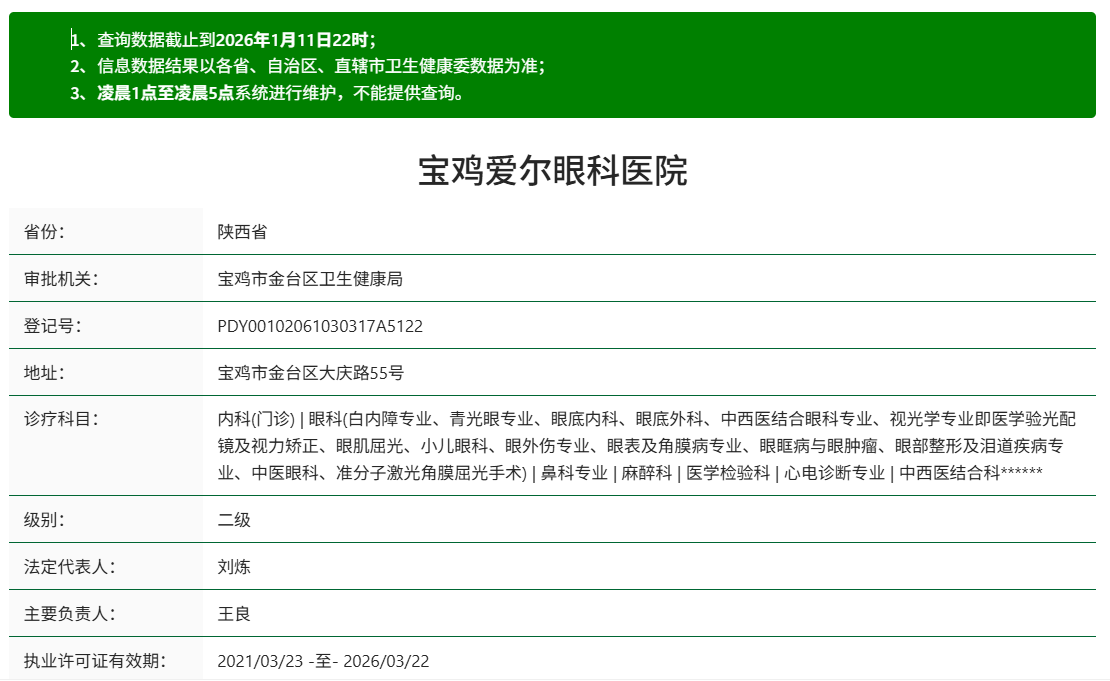 1、查询数据截止到2026年1月11日22时；
2、信息数据结果以各省、自治区、直辖市卫生健康委数据为准；
3、凌晨1点至凌晨5点系统进行维护，不能提供查询。

宝鸡爱尔眼科医院

| 省份： | 陕西省 |
|---|---|
| 审批机关： | 宝鸡市金台区卫生健康局 |
| 登记号： | PDY00102061030317A5122 |
| 地址： | 宝鸡市金台区大庆路55号 |
| 诊疗科目： | 内科(门诊) \| 眼科(白内障专业、青光眼专业、眼底内科、眼底外科、中西医结合眼科专业、视光学专业即医学验光配镜及视力矫正、眼肌屈光、小儿眼科、眼外伤专业、眼表及角膜病专业、眼眶病与眼肿瘤、眼部整形及泪道疾病专业、中医眼科、准分子激光角膜屈光手术) \| 鼻科专业 \| 麻醉科 \| 医学检验科 \| 心电诊断专业 \| 中西医结合科****** |
| 级别： | 二级 |
| 法定代表人： | 刘炼 |
| 主要负责人： | 王良 |
| 执业许可证有效期： | 2021/03/23 -至- 2026/03/22 |